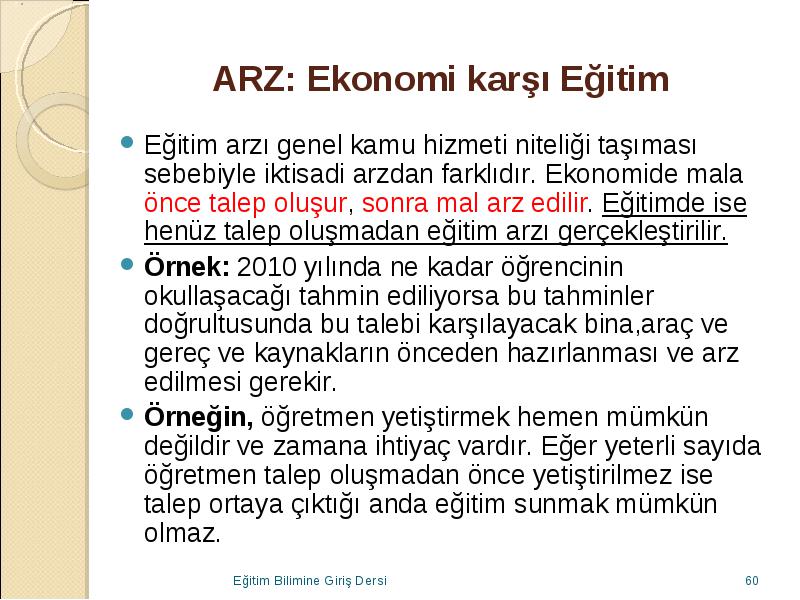 ARZ: Ekonomi karşı Eğitim

Eğitim arzı genel kamu hizmeti niteliği taşıması sebebiyle iktisadi arzdan farklıdır. Ekonomide mala önce talep oluşur, sonra mal arz edilir. Eğitimde ise henüz talep oluşmadan eğitim arzı gerçekleştirilir.

Örnek: 2010 yılında ne kadar öğrencinin okullaşacağı tahmin ediliyorsa bu tahminler doğrultusunda bu talebi karşılayacak bina,araç ve gereç ve kaynakların önceden hazırlanması ve arz edilmesi gerekir.

Örneğin, öğretmen yetiştirmek hemen mümkün değildir ve zamana ihtiyaç vardır. Eğer yeterli sayıda öğretmen talep oluşmadan önce yetiştirilmez ise talep ortaya çıktığı anda eğitim sunmak mümkün olmaz.

Eğitim Bilimine Giriş Dersi

60